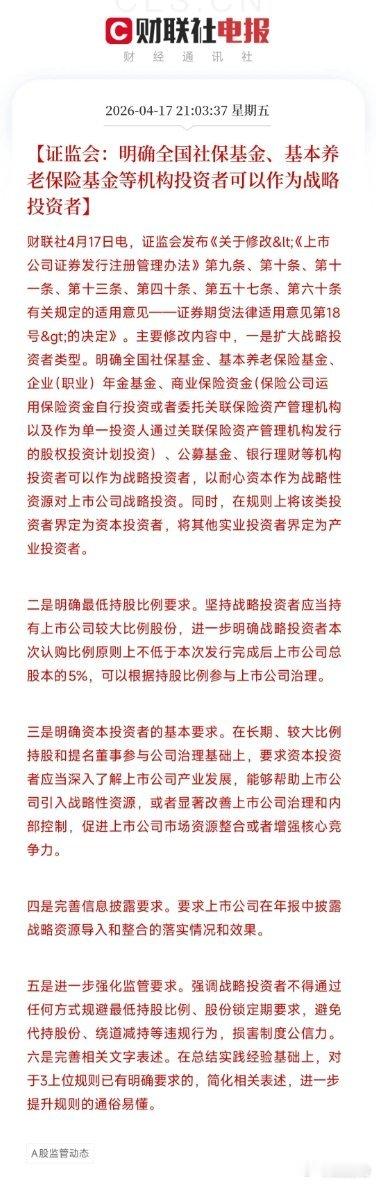 CLS.CN
财联社电报
财 经 通 讯 社

2026-04-17 21:03:37 星期五

【证监会：明确全国社保基金、基本养老保险基金等机构投资者可以作为战略投资者】

财联社4月17日电，证监会发布《关于修改&lt;《上市公司证券发行注册管理办法》第九条、第十条、第十一条、第十三条、第四十条、第五十七条、第六十条有关规定的适用意见——证券期货法律适用意见第18号&gt;的决定》。主要修改内容中，一是扩大战略投资者类型。明确全国社保基金、基本养老保险基金、企业（职业）年金基金、商业保险资金（保险公司运用保险资金自行投资或者委托关联保险资产管理机构以及作为单一投资人通过关联保险资产管理机构发行的股权投资计划投资）、公募基金、银行理财等机构投资者可以作为战略投资者，以耐心资本作为战略性资源对上市公司战略投资。同时，在规则上将该类投资者界定为资本投资者，将其他实业投资者界定为产业投资者。

二是明确最低持股比例要求。坚持战略投资者应当持有上市公司较大比例股份，进一步明确战略投资者本次认购比例原则上不低于本次发行完成后上市公司总股本的5%，可以根据持股比例参与上市公司治理。

三是明确资本投资者的基本要求。在长期、较大比例持股和提名董事参与公司治理基础上，要求资本投资者应当深入了解上市公司产业发展，能够帮助上市公司引入战略性资源，或者显著改善上市公司治理和内部控制，促进上市公司市场资源整合或者增强核心竞争力。

四是完善信息披露要求。要求上市公司在年报中披露战略资源导入和整合的落实情况和效果。

五是进一步强化监管要求。强调战略投资者不得通过任何方式规避最低持股比例、股份锁定期要求，避免代持股份、绕道减持等违规行为，损害制度公信力。六是完善相关文字表述。在总结实践经验基础上，对于3上位规则已有明确要求的，简化相关表述，进一步提升规则的通俗易懂。

A股监管动态